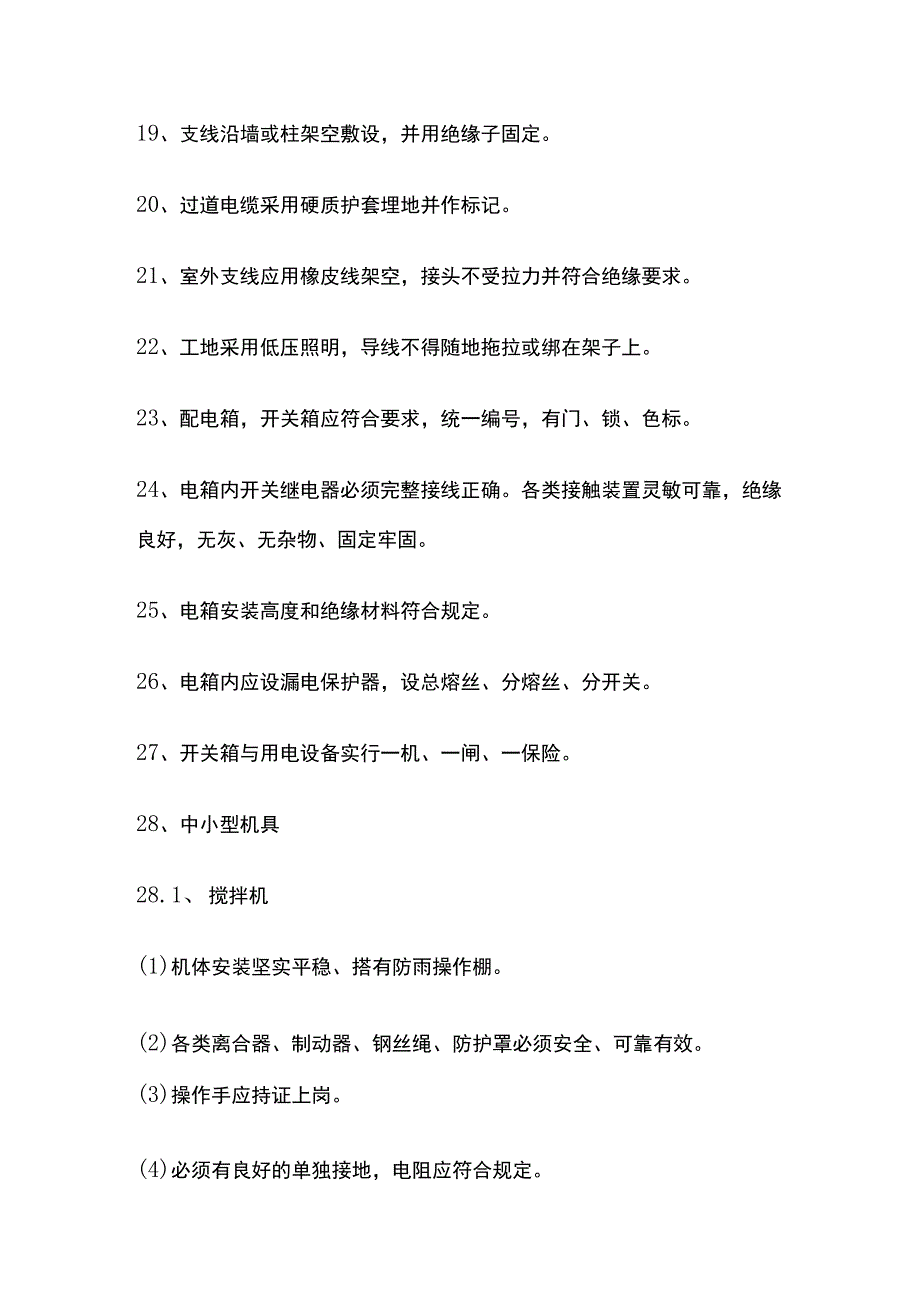 19、支线沿墙或柱架空敷设，并用绝缘子固定。

20、过道电缆采用硬质护套埋地并作标记。

21、室外支线应用橡皮线架空，接头不受拉力并符合绝缘要求。

22、工地采用低压照明，导线不得随地拖拉或绑在架子上。

23、配电箱，开关箱应符合要求，统一编号，有门、锁、色标。

24、电箱内开关继电器必须完整接线正确。各类接触装置灵敏可靠，绝缘良好，无灰、无杂物、固定牢固。

25、电箱安装高度和绝缘材料符合规定。

26、电箱内应设漏电保护器，设总熔丝、分熔丝、分开关。

27、开关箱与用电设备实行一机、一闸、一保险。

28、中小型机具

28.1、 搅拌机

(1)机体安装坚实平稳、搭有防雨操作棚。

(2)各类离合器、制动器、钢丝绳、防护罩必须安全、可靠有效。

(3)操作手应持证上岗。

(4)必须有良好的单独接地，电阻应符合规定。